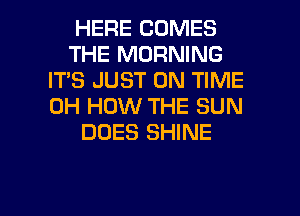 HERE COMES
THE MORNING
IT'S JUST ON TIME
OH HOW THE SUN
DOES SHINE